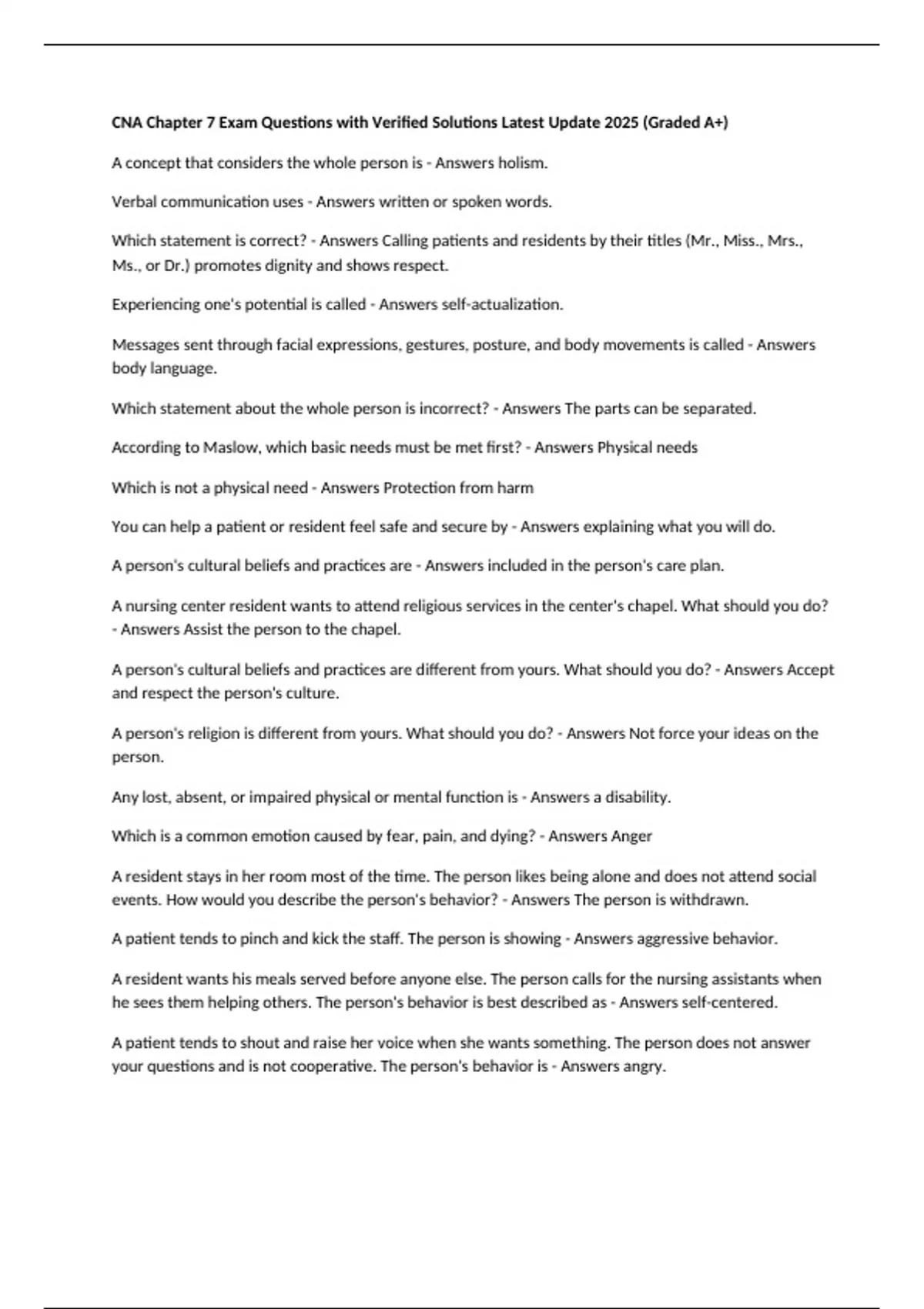 CNA Chapter 7 Exam Questions with Verified Solutions Latest Update 2025 (Graded A+)

A concept that considers the whole person is - Answers holism.

Verbal communication uses - Answers written or spoken words.

Which statement is correct? - Answers Calling patients and residents by their titles (Mr., Miss., Mrs., Ms., or Dr.) promotes dignity and shows respect.

Experiencing one's potential is called - Answers self-actualization.

Messages sent through facial expressions, gestures, posture, and body movements is called - Answers body language.

Which statement about the whole person is incorrect? - Answers The parts can be separated.

According to Maslow, which basic needs must be met first? - Answers Physical needs

Which is not a physical need - Answers Protection from harm

You can help a patient or resident feel safe and secure by - Answers explaining what you will do.

A person's cultural beliefs and practices are - Answers included in the person's care plan.

A nursing center resident wants to attend religious services in the center's chapel. What should you do? - Answers Assist the person to the chapel.

A person's cultural beliefs and practices are different from yours. What should you do? - Answers Accept and respect the person's culture.

A person's religion is different from yours. What should you do? - Answers Not force your ideas on the person.

Any lost, absent, or impaired physical or mental function is - Answers a disability.

Which is a common emotion caused by fear, pain, and dying? - Answers Anger

A resident stays in her room most of the time. The person likes being alone and does not attend social events. How would you describe the person's behavior? - Answers The person is withdrawn.

A patient tends to pinch and kick the staff. The person is showing - Answers aggressive behavior.

A resident wants his meals served before anyone else. The person calls for the nursing assistants when he sees them helping others. The person's behavior is best described as - Answers self-centered.

A patient tends to shout and raise her voice when she wants something. The person does not answer your questions and is not cooperative. The person's behavior is - Answers angry.